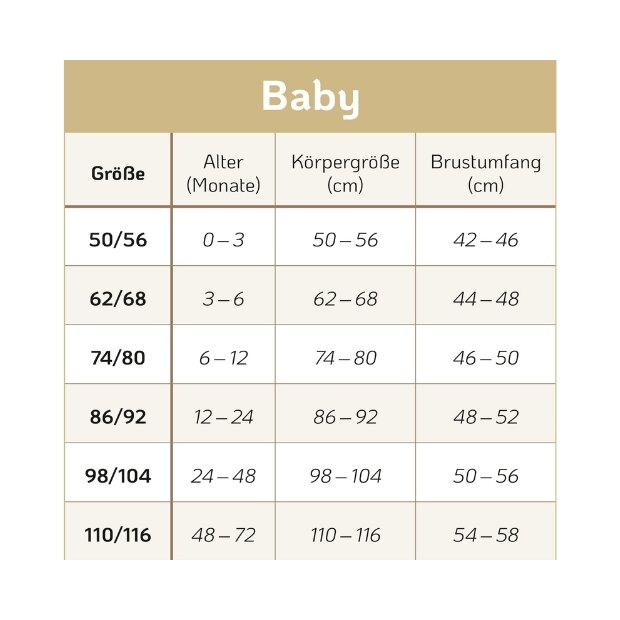 Baby

| Größe | Alter (Monate) | Körpergröße (cm) | Brustumfang (cm) |
|---|---|---|---|
| 50/56 | 0 – 3 | 50 – 56 | 42 – 46 |
| 62/68 | 3 – 6 | 62 – 68 | 44 – 48 |
| 74/80 | 6 – 12 | 74 – 80 | 46 – 50 |
| 86/92 | 12 – 24 | 86 – 92 | 48 – 52 |
| 98/104 | 24 – 48 | 98 – 104 | 50 – 56 |
| 110/116 | 48 – 72 | 110 – 116 | 54 – 58 |